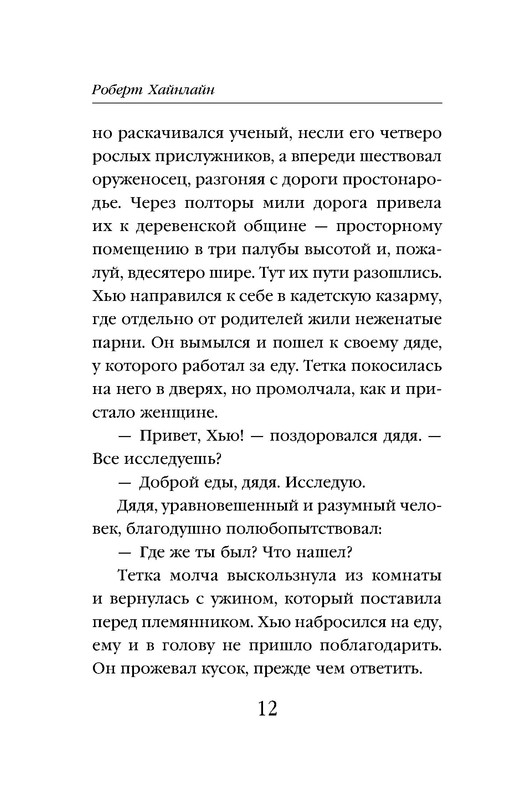 Роберт Хайнлайн

но раскачивался ученый, несли его четверо рослых прислужников, а впереди шествовал оруженосец, разгоняя с дороги простонародье. Через полторы мили дорога привела их к деревенской общине — просторному помещению в три палубы высотой и, пожалуй, вдесятеро шире. Тут их пути разошлись. Хью направился к себе в кадетскую казарму, где отдельно от родителей жили неженатые парни. Он вымылся и пошел к своему дяде, у которого работал за еду. Тетка покосилась на него в дверях, но промолчала, как и пристало женщине.

— Привет, Хью! — поздоровался дядя. — Все исследуешь?

— Доброй еды, дядя. Исследую.

Дядя, уравновешенный и разумный человек, благодушно полюбопытствовал:

— Где же ты был? Что нашел?

Тетка молча выскользнула из комнаты и вернулась с ужином, который поставила перед племянником. Хью набросился на еду, ему и в голову не пришло поблагодарить. Он прожевал кусок, прежде чем ответить.

12